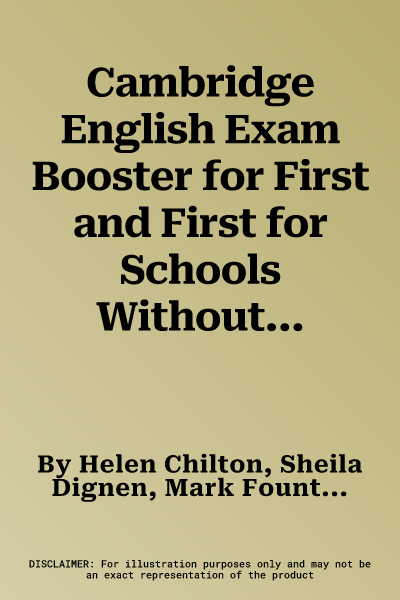 Cambridge English Exam Booster for First and First for Schools Without...

By Helen Chilton, Sheila Dignen, Mark Fount...

DISCLAIMER: For illustration purposes only and may not be an exact representation of the product